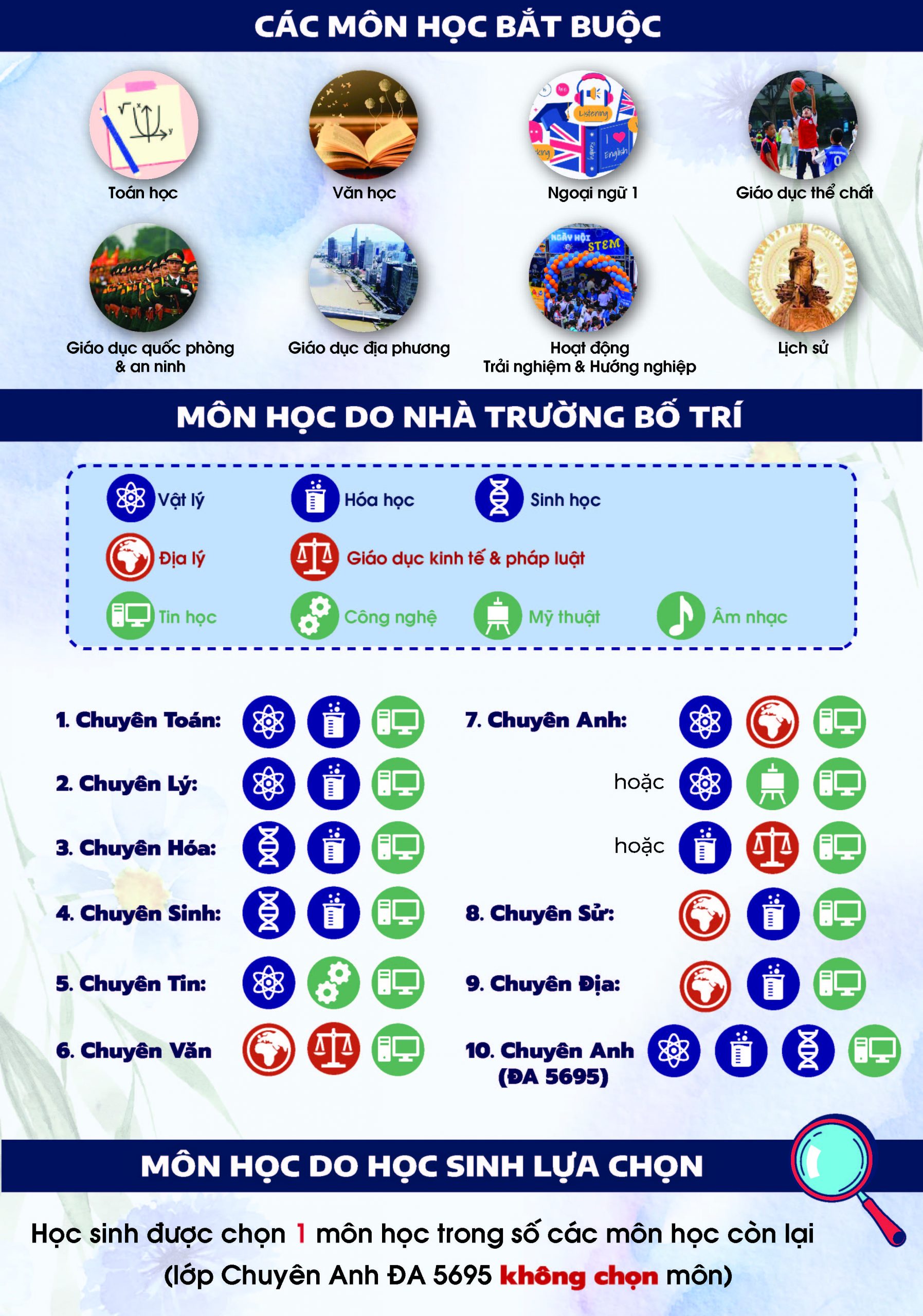 CÁC MÔN HỌC BẮT BUỘC

Toán học

Văn học

Listening
English

Ngoại ngữ 1

Giáo dục thể chất

Giáo dục quốc phòng & an ninh

Giáo dục địa phương

NGÀY HỘI STEM

Hoạt động Trải nghiệm & Hướng nghiệp

Lịch sử

MÔN HỌC DO NHÀ TRƯỜNG BỐ TRÍ

Vật lý

Hóa học

Sinh học

Địa lý

Giáo dục kinh tế & pháp luật

Tin học

Công nghệ

Mỹ thuật

Âm nhạc

1. Chuyên Toán:

2. Chuyên Lý:

3. Chuyên Hóa:

4. Chuyên Sinh:

5. Chuyên Tin:

6. Chuyên Văn

7. Chuyên Anh:

hoặc

hoặc

8. Chuyên Sử:

9. Chuyên Địa:

10. Chuyên Anh (ĐA 5695)

MÔN HỌC DO HỌC SINH LỰA CHỌN

Học sinh được chọn 1 môn học trong số các môn học còn lại (lớp Chuyên Anh ĐA 5695 không chọn môn)